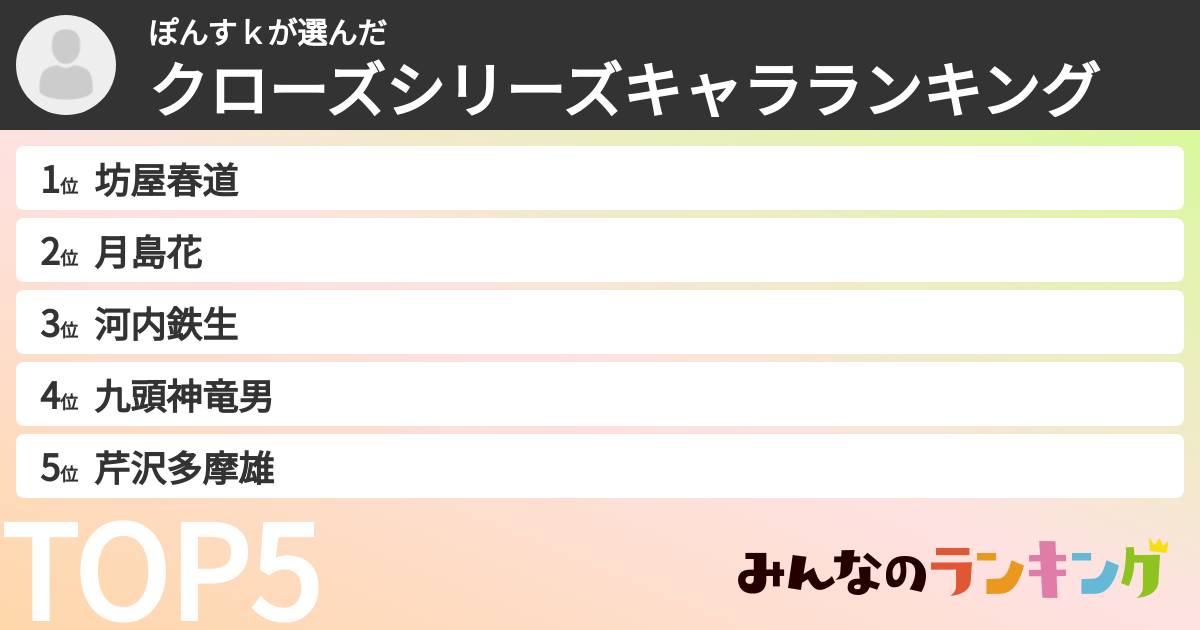 ぽんすｋが選んだ
クローズシリーズキャラランキング

1位 坊屋春道
2位 月島花
3位 河内鉄生
4位 九頭神竜男
5位 芹沢多摩雄

TOP5

みんなのランキング